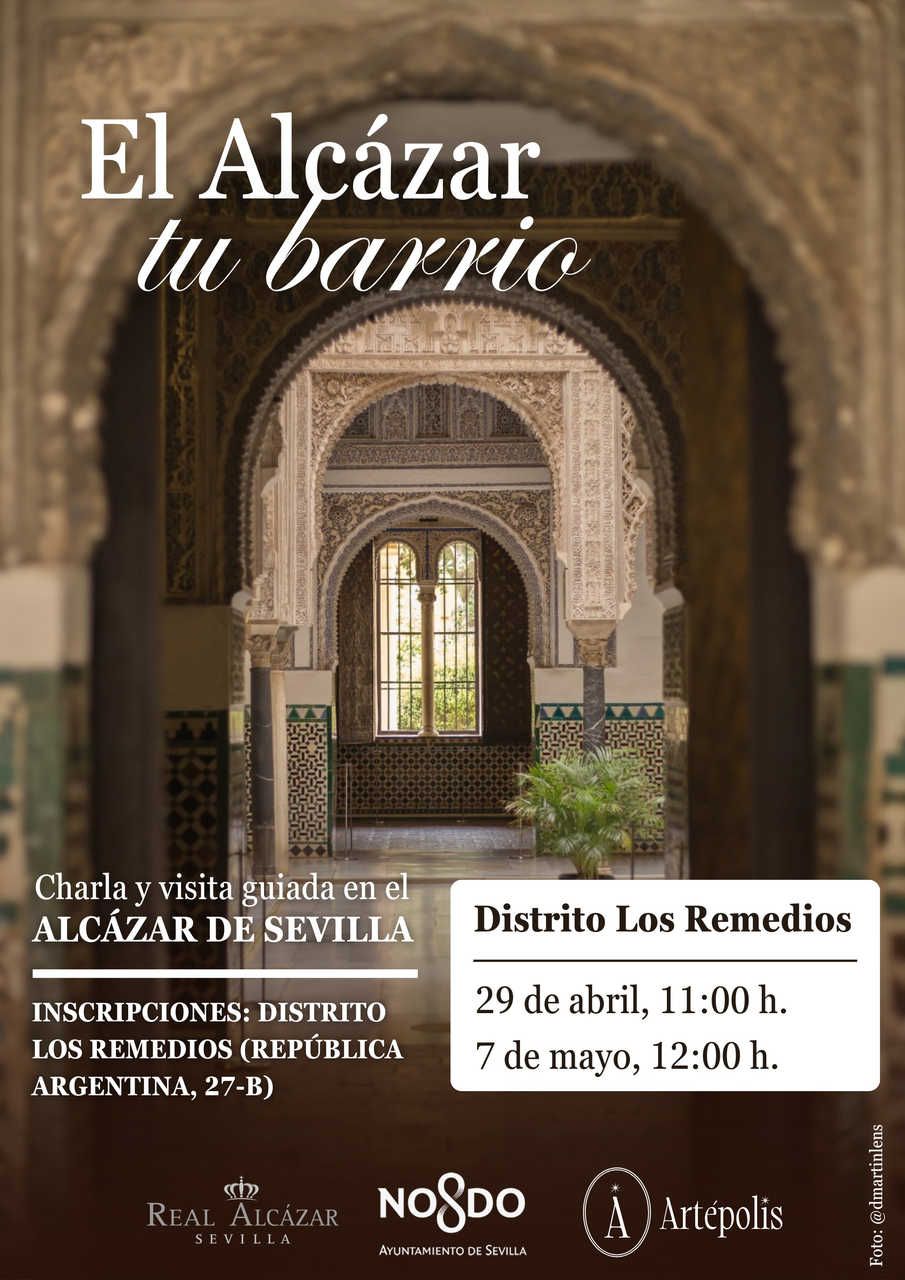 El Alcázar
tu barrio

Charla y visita guiada en el
ALCÁZAR DE SEVILLA

INSCRIPCIONES: DISTRITO LOS REMEDIOS (REPÚBLICA ARGENTINA, 27-B)

Distrito Los Remedios

29 de abril, 11:00 h.
7 de mayo, 12:00 h.

REAL ALCÁZAR
SEVILLA

NO8DO
AYUNTAMIENTO DE SEVILLA

A Artépolis

Foto: @dmartinlens